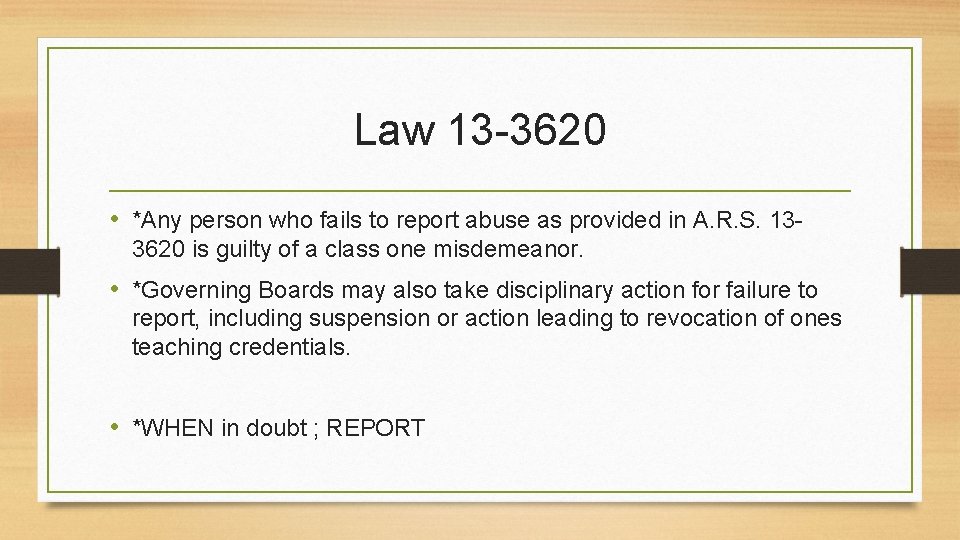 Law 13-3620

• *Any person who fails to report abuse as provided in A.R.S. 13-3620 is guilty of a class one misdemeanor.

• *Governing Boards may also take disciplinary action for failure to report, including suspension or action leading to revocation of ones teaching credentials.

• *WHEN in doubt ; REPORT